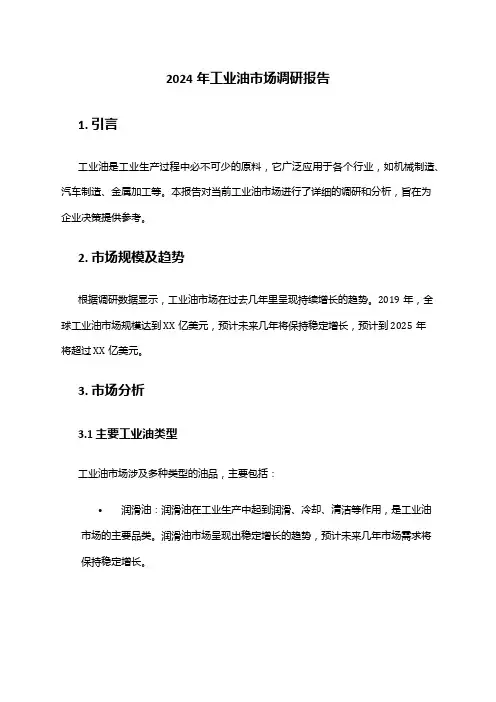 2024 年工业油市场调研报告

1. 引言

工业油是工业生产过程中必不可少的原料，它广泛应用于各个行业，如机械制造、汽车制造、金属加工等。本报告对当前工业油市场进行了详细的调研和分析，旨在为企业决策提供参考。

2. 市场规模及趋势

根据调研数据显示，工业油市场在过去几年里呈现持续增长的趋势。2019 年，全球工业油市场规模达到 XX 亿美元，预计未来几年将保持稳定增长，预计到 2025 年将超过 XX 亿美元。

3. 市场分析

3.1 主要工业油类型

工业油市场涉及多种类型的油品，主要包括：

• 润滑油：润滑油在工业生产中起到润滑、冷却、清洁等作用，是工业油市场的主要品类。润滑油市场呈现出稳定增长的趋势，预计未来几年市场需求将保持稳定增长。